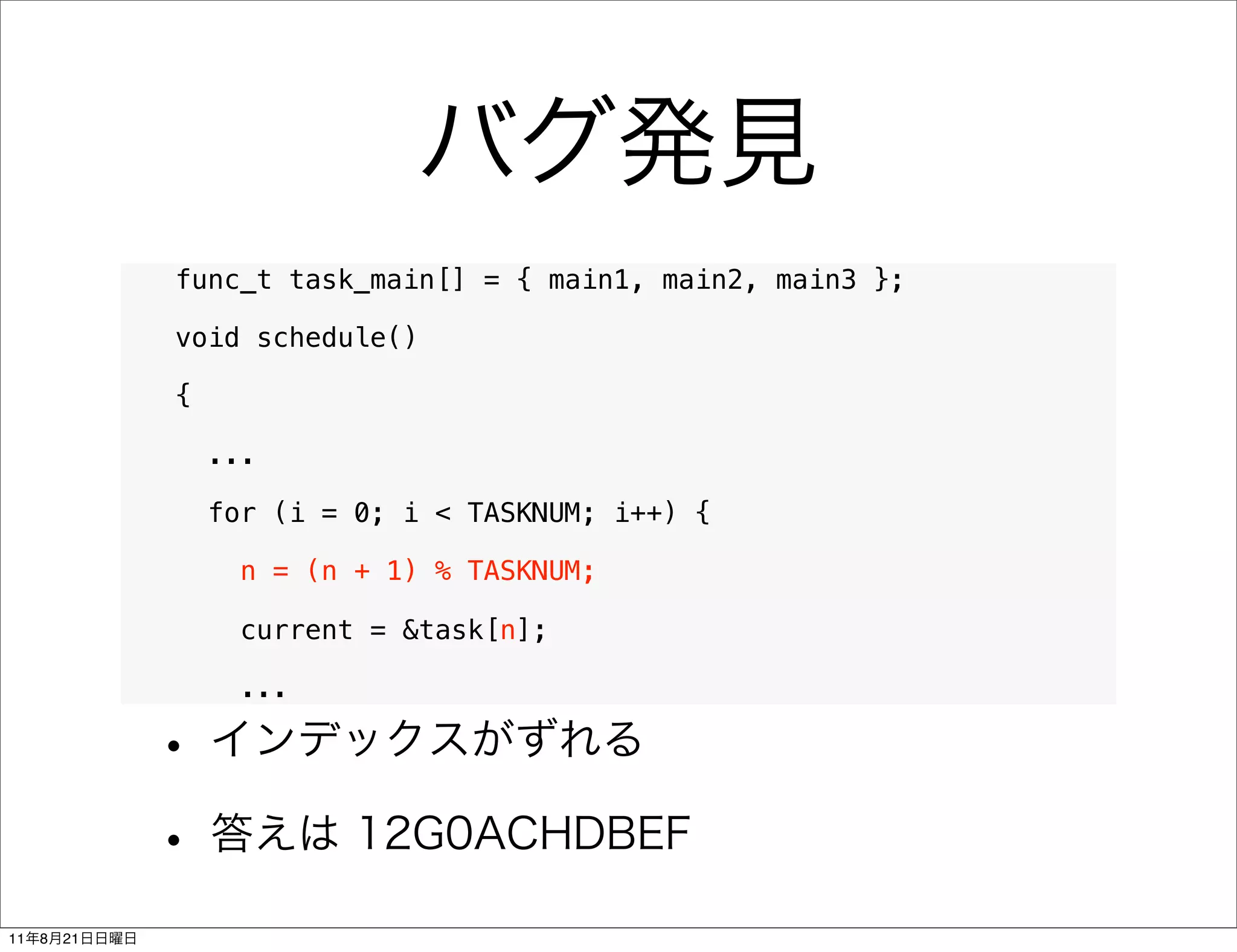 バグ発見

func_t task_main[] = { main1, main2, main3 };

void schedule()

{

...

for (i = 0; i < TASKNUM; i++) {

n = (n + 1) % TASKNUM;

current = &task[n];

...

• インデックスがずれる

• 答えは 12G0ACHDBEF

11年8月21日日曜日